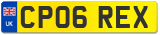 UK

CP06 REX